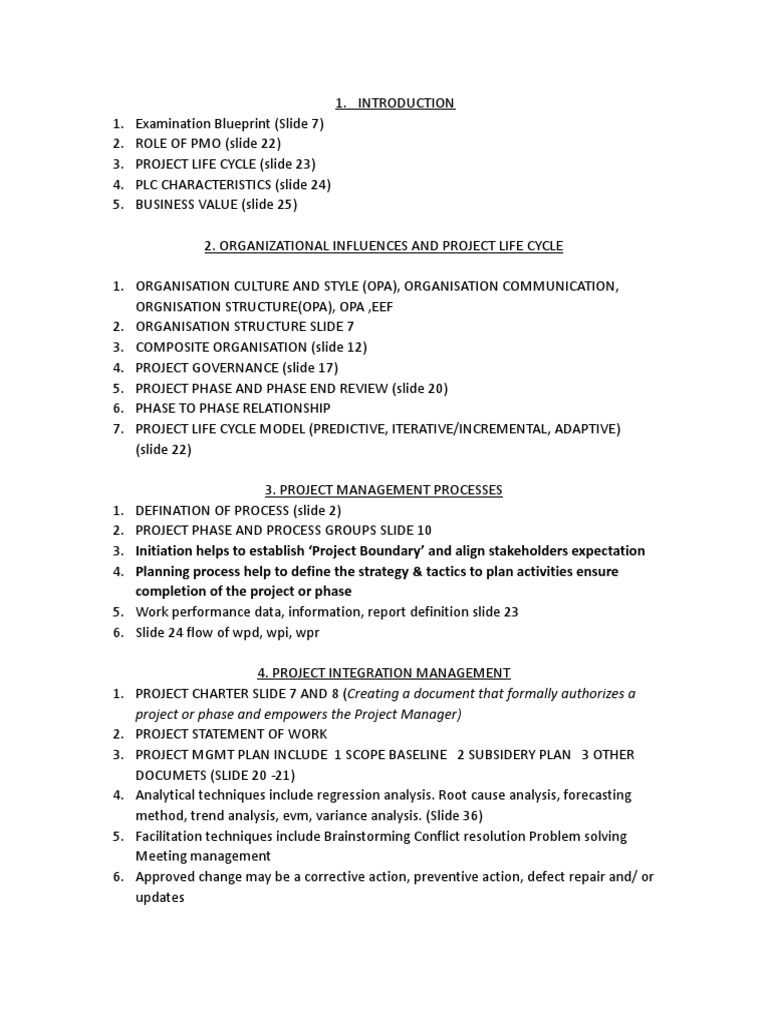 1. INTRODUCTION

1. Examination Blueprint (Slide 7)
2. ROLE OF PMO (slide 22)
3. PROJECT LIFE CYCLE (slide 23)
4. PLC CHARACTERISTICS (slide 24)
5. BUSINESS VALUE (slide 25)

2. ORGANIZATIONAL INFLUENCES AND PROJECT LIFE CYCLE

1. ORGANISATION CULTURE AND STYLE (OPA), ORGANISATION COMMUNICATION, ORGNISATION STRUCTURE(OPA), OPA ,EEF
2. ORGANISATION STRUCTURE SLIDE 7
3. COMPOSITE ORGANISATION (slide 12)
4. PROJECT GOVERNANCE (slide 17)
5. PROJECT PHASE AND PHASE END REVIEW (slide 20)
6. PHASE TO PHASE RELATIONSHIP
7. PROJECT LIFE CYCLE MODEL (PREDICTIVE, ITERATIVE/INCREMENTAL, ADAPTIVE) (slide 22)

3. PROJECT MANAGEMENT PROCESSES

1. DEFINATION OF PROCESS (slide 2)
2. PROJECT PHASE AND PROCESS GROUPS SLIDE 10
3. Initiation helps to establish 'Project Boundary' and align stakeholders expectation
4. Planning process help to define the strategy & tactics to plan activities ensure completion of the project or phase
5. Work performance data, information, report definition slide 23
6. Slide 24 flow of wpd, wpi, wpr

4. PROJECT INTEGRATION MANAGEMENT

1. PROJECT CHARTER SLIDE 7 AND 8 (Creating a document that formally authorizes a project or phase and empowers the Project Manager)
2. PROJECT STATEMENT OF WORK
3. PROJECT MGMT PLAN INCLUDE 1 SCOPE BASELINE 2 SUBSIDERY PLAN 3 OTHER DOCUMETS (SLIDE 20 -21)
4. Analytical techniques include regression analysis. Root cause analysis, forecasting method, trend analysis, evm, variance analysis. (Slide 36)
5. Facilitation techniques include Brainstorming Conflict resolution Problem solving Meeting management
6. Approved change may be a corrective action, preventive action, defect repair and/ or updates